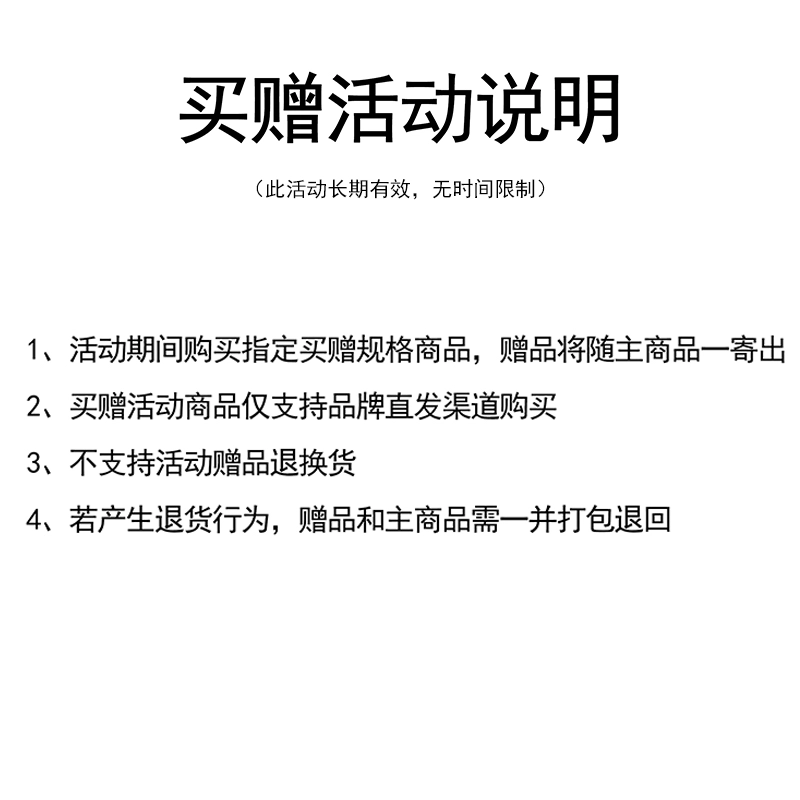 买赠活动说明

（此活动长期有效，无时间限制）

1、活动期间购买指定买赠规格商品，赠品将随主商品一寄出

2、买赠活动商品仅支持品牌直发渠道购买

3、不支持活动赠品退换货

4、若产生退货行为，赠品和主商品需一并打包退回